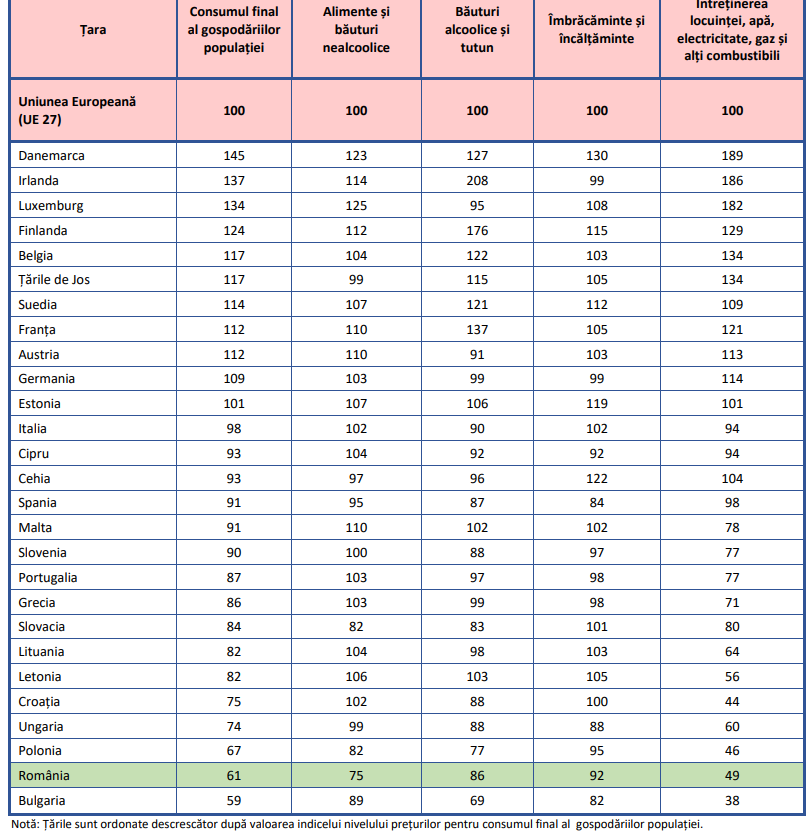 | Țara | Consumul final al gospodăriilor populației | Alimente și băuturi nealcoolice | Băuturi alcoolice și tutun | Îmbrăcăminte și încălțăminte | Întreținerea locuinței, apă, electricitate, gaz și alți combustibili |
|---|---|---|---|---|---|
| Uniunea Europeană (UE 27) | 100 | 100 | 100 | 100 | 100 |
| Danemarca | 145 | 123 | 127 | 130 | 189 |
| Irlanda | 137 | 114 | 208 | 99 | 186 |
| Luxemburg | 134 | 125 | 95 | 108 | 182 |
| Finlanda | 124 | 112 | 176 | 115 | 129 |
| Belgia | 117 | 104 | 122 | 103 | 134 |
| Țările de Jos | 117 | 99 | 115 | 105 | 134 |
| Suedia | 114 | 107 | 121 | 112 | 109 |
| Franța | 112 | 110 | 137 | 105 | 121 |
| Austria | 112 | 110 | 91 | 103 | 113 |
| Germania | 109 | 103 | 99 | 99 | 114 |
| Estonia | 101 | 107 | 106 | 119 | 101 |
| Italia | 98 | 102 | 90 | 102 | 94 |
| Cipru | 93 | 104 | 92 | 92 | 94 |
| Cehia | 93 | 97 | 96 | 122 | 104 |
| Spania | 91 | 95 | 87 | 84 | 98 |
| Malta | 91 | 110 | 102 | 102 | 78 |
| Slovenia | 90 | 100 | 88 | 97 | 77 |
| Portugalia | 87 | 103 | 97 | 98 | 77 |
| Grecia | 86 | 103 | 99 | 98 | 71 |
| Slovacia | 84 | 82 | 83 | 101 | 80 |
| Lituania | 82 | 104 | 98 | 103 | 64 |
| Letonia | 82 | 106 | 103 | 105 | 56 |
| Croația | 75 | 102 | 88 | 100 | 44 |
| Ungaria | 74 | 99 | 88 | 88 | 60 |
| Polonia | 67 | 82 | 77 | 95 | 46 |
| România | 61 | 75 | 86 | 92 | 49 |
| Bulgaria | 59 | 89 | 69 | 82 | 38 |

Notă: Țările sunt ordonate descrescător după valoarea indicelui nivelului prețurilor pentru consumul final al gospodăriilor populației.